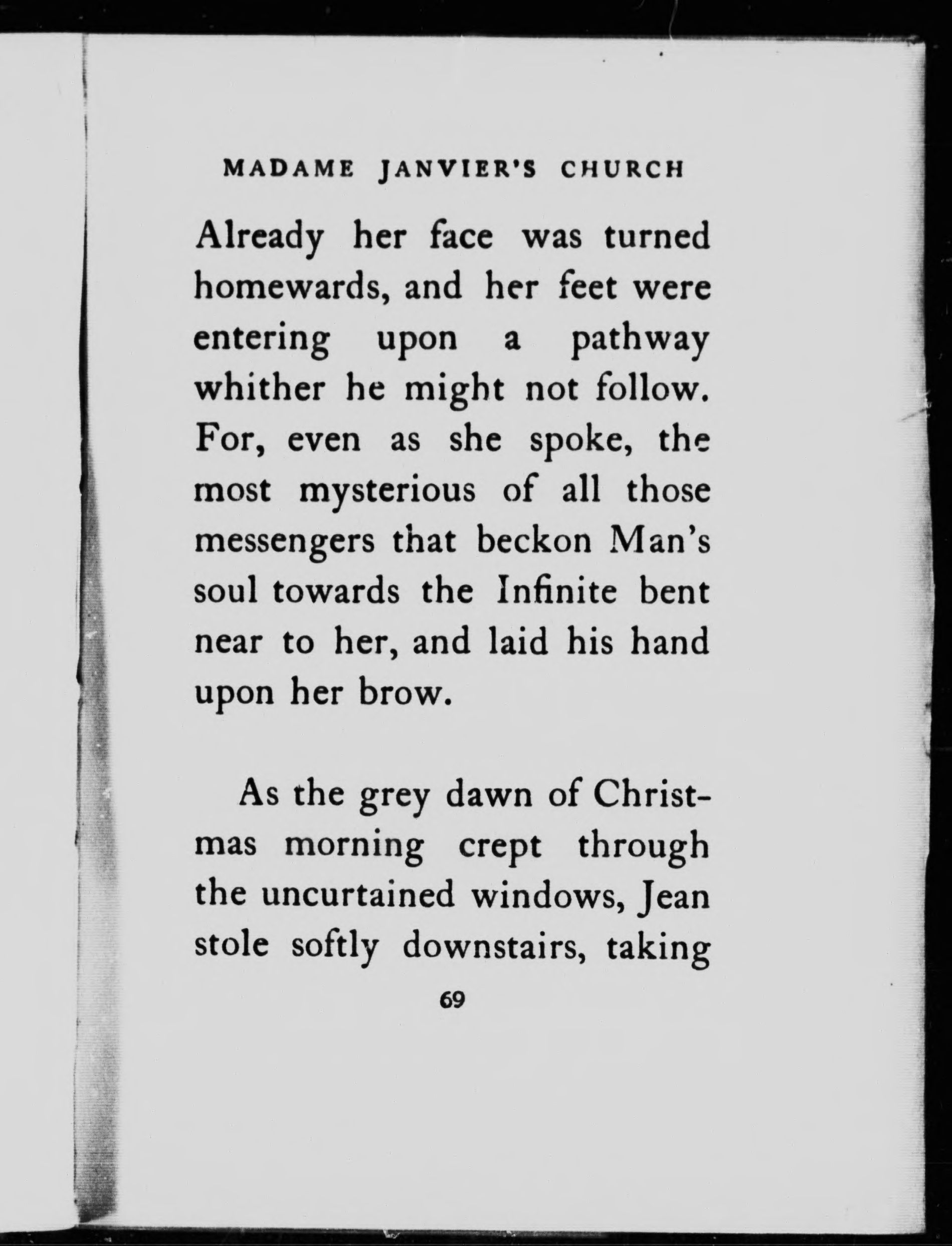 MADAME JANVIER'S CHURCH

Already her face was turned homewards, and her feet were entering upon a pathway whither he might not follow. For, even as she spoke, the most mysterious of all those messengers that beckon Man's soul towards the Infinite bent near to her, and laid his hand upon her brow.

As the grey dawn of Christmas morning crept through the uncurtained windows, Jean stole softly downstairs, taking

69